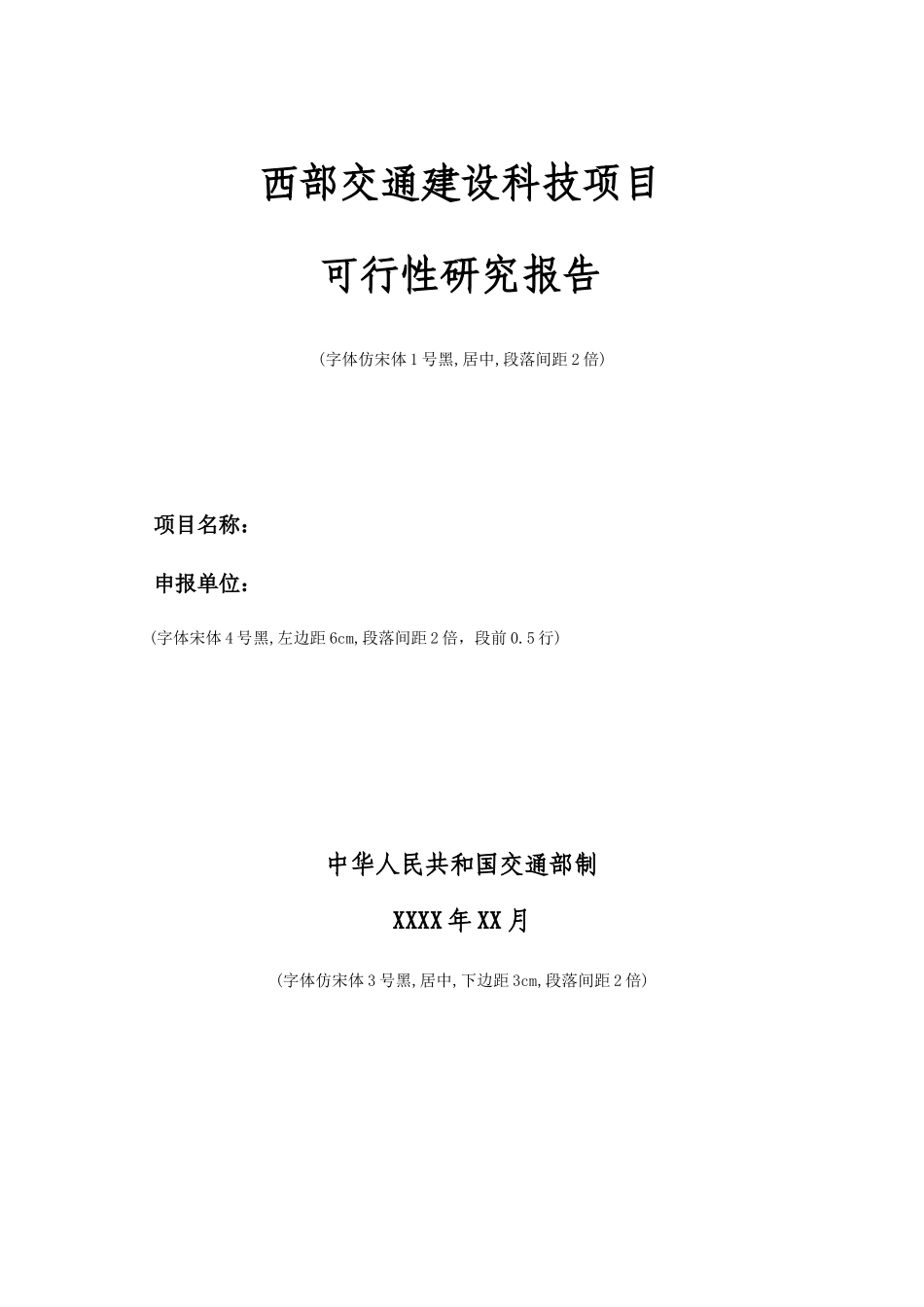 西部交通建设科技项目

可行性研究报告

(字体仿宋体1号黑,居中,段落间距2倍)

项目名称:

申报单位:

(字体宋体4号黑,左边距6cm,段落间距2倍，段前0.5行)

中华人民共和国交通部制

XXXX年XX月

(字体仿宋体3号黑,居中,下边距3cm,段落间距2倍)